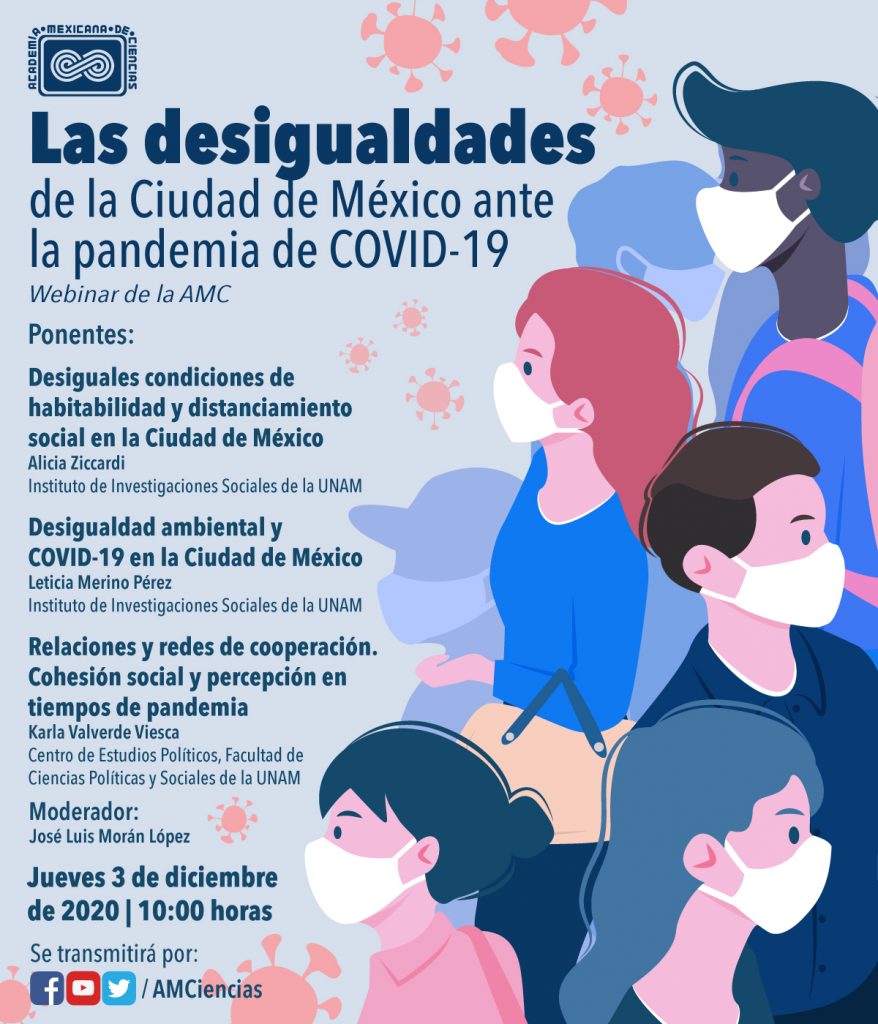 ACADEMIA MEXICANA DE CIENCIAS

Las desigualdades de la Ciudad de México ante la pandemia de COVID-19

Webinar de la AMC

Ponentes:

Desiguales condiciones de habitabilidad y distanciamiento social en la Ciudad de México
Alicia Ziccardi
Instituto de Investigaciones Sociales de la UNAM

Desigualdad ambiental y COVID-19 en la Ciudad de México
Leticia Merino Pérez
Instituto de Investigaciones Sociales de la UNAM

Relaciones y redes de cooperación. Cohesión social y percepción en tiempos de pandemia
Karla Valverde Viesca
Centro de Estudios Políticos, Facultad de Ciencias Políticas y Sociales de la UNAM

Moderador:
José Luis Morán López

Jueves 3 de diciembre de 2020 | 10:00 horas

Se transmitirá por:
/ AMCiencias